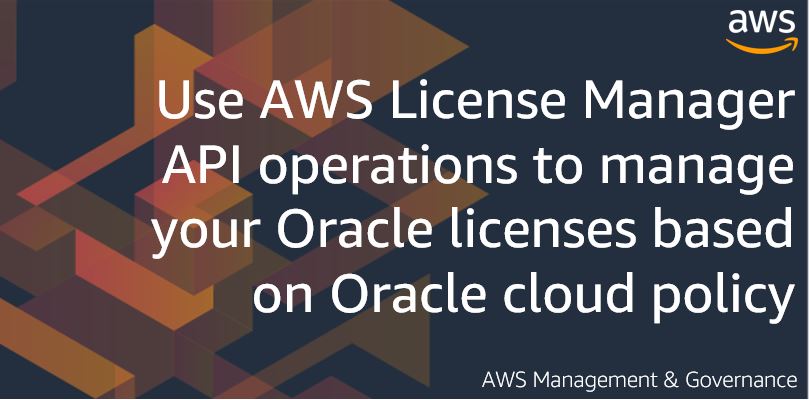 aws

Use AWS License Manager API operations to manage your Oracle licenses based on Oracle cloud policy

AWS Management & Governance